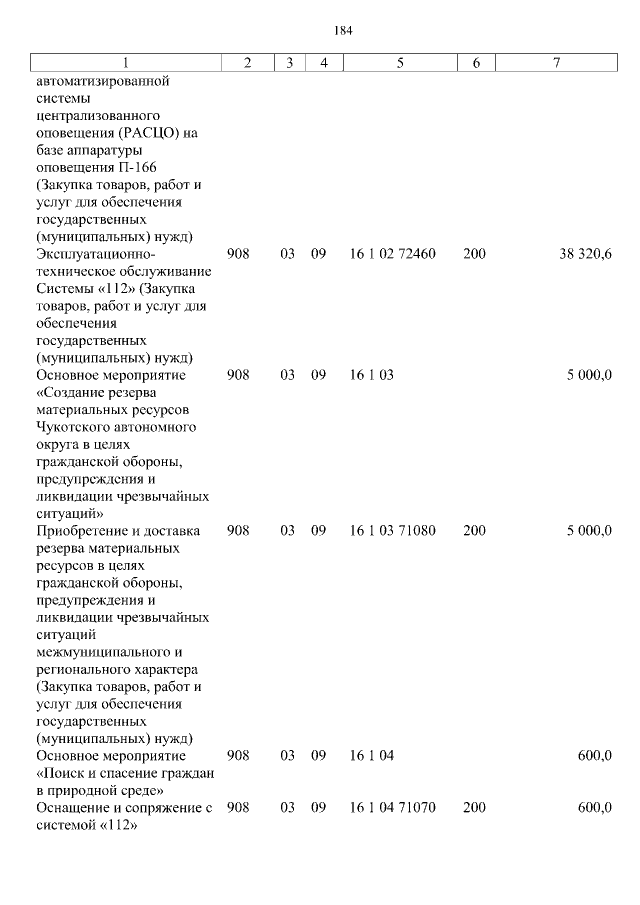 184

| 1 | 2 | 3 | 4 | 5 | 6 | 7 |
|---|---|---|---|---|---|---|
| автоматизированной системы централизованного оповещения (РАСЦО) на базе аппаратуры оповещения П-166 (Закупка товаров, работ и услуг для обеспечения государственных (муниципальных) нужд) | | | | | | |
| Эксплуатационно-техническое обслуживание Системы «112» (Закупка товаров, работ и услуг для обеспечения государственных (муниципальных) нужд) | 908 | 03 | 09 | 16 1 02 72460 | 200 | 38 320,6 |
| Основное мероприятие «Создание резерва материальных ресурсов Чукотского автономного округа в целях гражданской обороны, предупреждения и ликвидации чрезвычайных ситуаций» | 908 | 03 | 09 | 16 1 03 | | 5 000,0 |
| Приобретение и доставка резерва материальных ресурсов в целях гражданской обороны, предупреждения и ликвидации чрезвычайных ситуаций межмуниципального и регионального характера (Закупка товаров, работ и услуг для обеспечения государственных (муниципальных) нужд) | 908 | 03 | 09 | 16 1 03 71080 | 200 | 5 000,0 |
| Основное мероприятие «Поиск и спасение граждан в природной среде» | 908 | 03 | 09 | 16 1 04 | | 600,0 |
| Оснащение и сопряжение с системой «112» | 908 | 03 | 09 | 16 1 04 71070 | 200 | 600,0 |